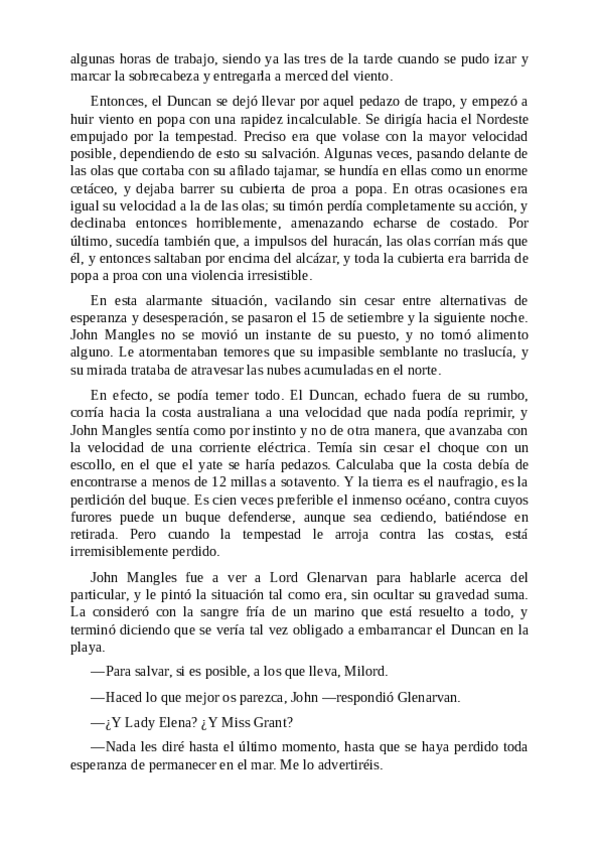 algunas horas de trabajo, siendo ya las tres de la tarde cuando se pudo izar y marcar la sobrecabeza y entregarla a merced del viento.

Entonces, el Duncan se dejó llevar por aquel pedazo de trapo, y empezó a huir viento en popa con una rapidez incalculable. Se dirigía hacia el Nordeste empujado por la tempestad. Preciso era que volase con la mayor velocidad posible, dependiendo de esto su salvación. Algunas veces, pasando delante de las olas que cortaba con su afilado tajamar, se hundía en ellas como un enorme cetáceo, y dejaba barrer su cubierta de proa a popa. En otras ocasiones era igual su velocidad a la de las olas; su timón perdía completamente su acción, y declinaba entonces horriblemente, amenazando echarse de costado. Por último, sucedía también que, a impulsos del huracán, las olas corrían más que él, y entonces saltaban por encima del alcázar, y toda la cubierta era barrida de popa a proa con una violencia irresistible.

En esta alarmante situación, vacilando sin cesar entre alternativas de esperanza y desesperación, se pasaron el 15 de setiembre y la siguiente noche. John Mangles no se movió un instante de su puesto, y no tomó alimento alguno. Le atormentaban temores que su impasible semblante no traslucía, y su mirada trataba de atravesar las nubes acumuladas en el norte.

En efecto, se podía temer todo. El Duncan, echado fuera de su rumbo, corría hacia la costa australiana a una velocidad que nada podía reprimir, y John Mangles sentía como por instinto y no de otra manera, que avanzaba con la velocidad de una corriente eléctrica. Temía sin cesar el choque con un escollo, en el que el yate se haría pedazos. Calculaba que la costa debía de encontrarse a menos de 12 millas a sotavento. Y la tierra es el naufragio, es la perdición del buque. Es cien veces preferible el inmenso océano, contra cuyos furores puede un buque defenderse, aunque sea cediendo, batiéndose en retirada. Pero cuando la tempestad le arroja contra las costas, está irremisiblemente perdido.

John Mangles fue a ver a Lord Glenarvan para hablarle acerca del particular, y le pintó la situación tal como era, sin ocultar su gravedad suma. La consideró con la sangre fría de un marino que está resuelto a todo, y terminó diciendo que se vería tal vez obligado a embarrancar el Duncan en la playa.

—Para salvar, si es posible, a los que lleva, Milord.

—Haced lo que mejor os parezca, John —respondió Glenarvan.

—¿Y Lady Elena? ¿Y Miss Grant?

—Nada les diré hasta el último momento, hasta que se haya perdido toda esperanza de permanecer en el mar. Me lo advertiréis.